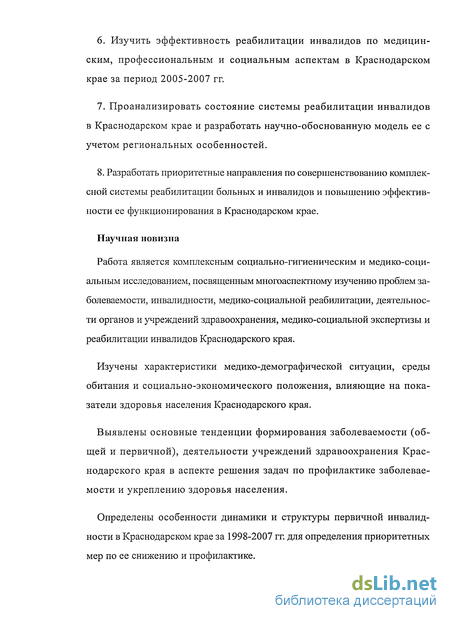 6. Изучить эффективность реабилитации инвалидов по медицинским, профессиональным и социальным аспектам в Краснодарском крае за период 2005-2007 гг.

7. Проанализировать состояние системы реабилитации инвалидов в Краснодарском крае и разработать научно-обоснованную модель ее с учетом региональных особенностей.

8. Разработать приоритетные направления по совершенствованию комплексной системы реабилитации больных и инвалидов и повышению эффективности ее функционирования в Краснодарском крае.

Научная новизна

Работа является комплексным социально-гигиеническим и медико-социальным исследованием, посвященным многоаспектному изучению проблем заболеваемости, инвалидности, медико-социальной реабилитации, деятельности органов и учреждений здравоохранения, медико-социальной экспертизы и реабилитации инвалидов Краснодарского края.

Изучены характеристики медико-демографической ситуации, среды обитания и социально-экономического положения, влияющие на показатели здоровья населения Краснодарского края.

Выявлены основные тенденции формирования заболеваемости (общей и первичной), деятельности учреждений здравоохранения Краснодарского края в аспекте решения задач по профилактике заболеваемости и укреплению здоровья населения.

Определены особенности динамики и структуры первичной инвалидности в Краснодарском крае за 1998-2007 гг. для определения приоритетных мер по ее снижению и профилактике.

dsLib.net
библиотека диссертаций